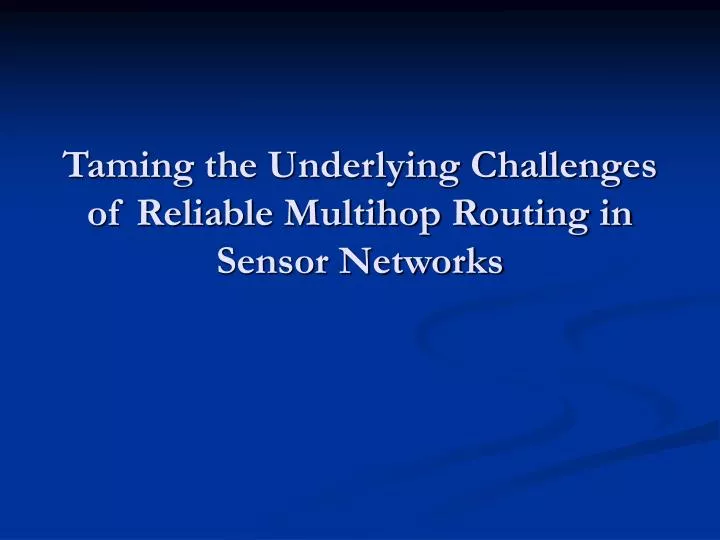 Taming the Underlying Challenges of Reliable Multihop Routing in Sensor Networks